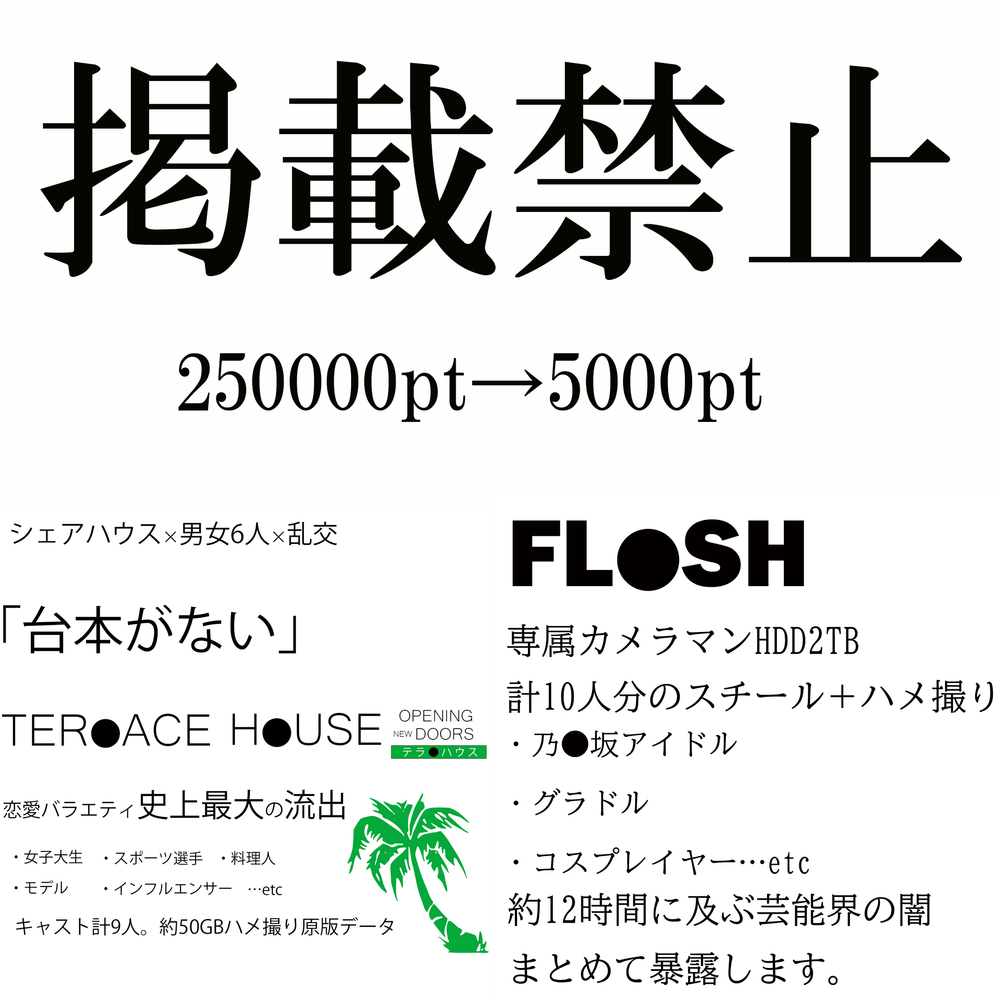 掲載禁止

250000pt→5000pt

シェアハウス×男女6人×乱交

「台本がない」

TER●ACE H●USE OPENING NEW DOORS テラ●ハウス

恋愛バラエティ史上最大の流出

・女子大生 ・スポーツ選手 ・料理人
・モデル ・インフルエンサー …etc

キャスト計9人。約50GBハメ撮り原版データ

FL●SH

専属カメラマンHDD2TB

計10人分のスチール＋ハメ撮り

・乃●坂アイドル

・グラドル

・コスプレイヤー…etc

約12時間に及ぶ芸能界の闇

まとめて暴露します。